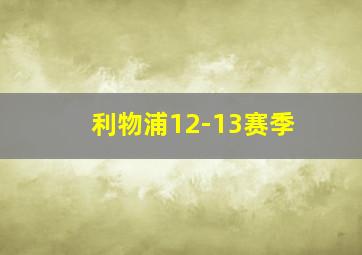 利物浦12-13赛季